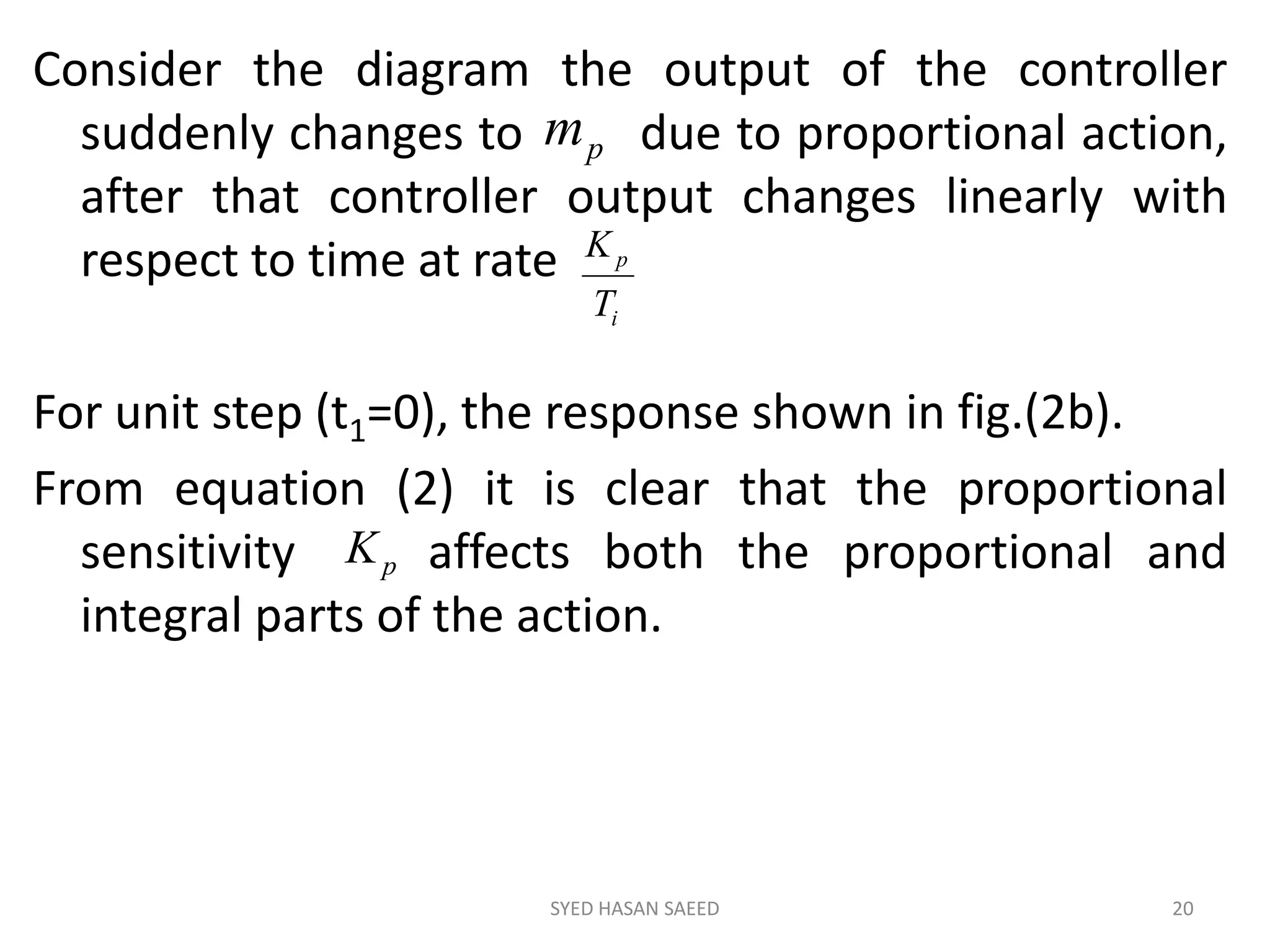 Consider the diagram the output of the controller suddenly changes to $m_p$ due to proportional action, after that controller output changes linearly with respect to time at rate $\frac{K_p}{T_i}$

For unit step ($t_1$=0), the response shown in fig.(2b).

From equation (2) it is clear that the proportional sensitivity $K_p$ affects both the proportional and integral parts of the action.

SYED HASAN SAEED

20